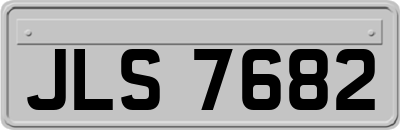 JLS 7682